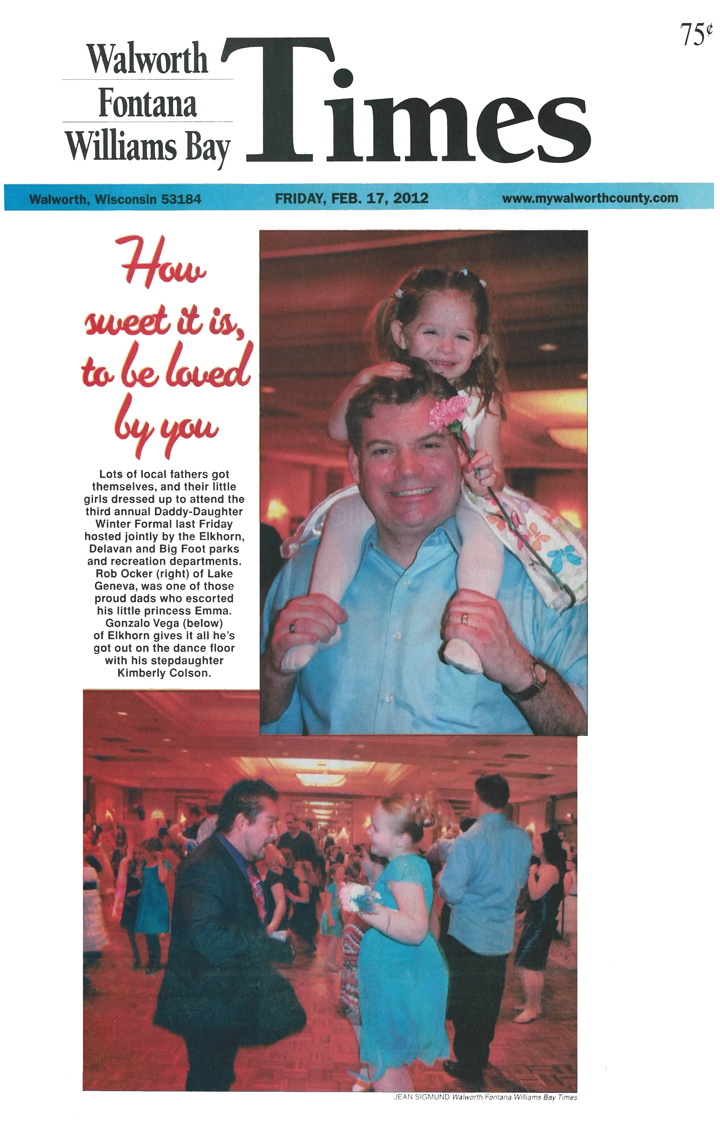 75¢

Walworth
Fontana
Williams Bay
Times

Walworth, Wisconsin 53184 FRIDAY, FEB. 17, 2012 www.mywalworthcounty.com

How sweet it is, to be loved by you

Lots of local fathers got themselves, and their little girls dressed up to attend the third annual Daddy-Daughter Winter Formal last Friday hosted jointly by the Elkhorn, Delavan and Big Foot parks and recreation departments. Rob Ocker (right) of Lake Geneva, was one of those proud dads who escorted his little princess Emma. Gonzalo Vega (below) of Elkhorn gives it all he's got out on the dance floor with his stepdaughter Kimberly Colson.

JEAN SIGMUND Walworth Fontana Williams Bay Times